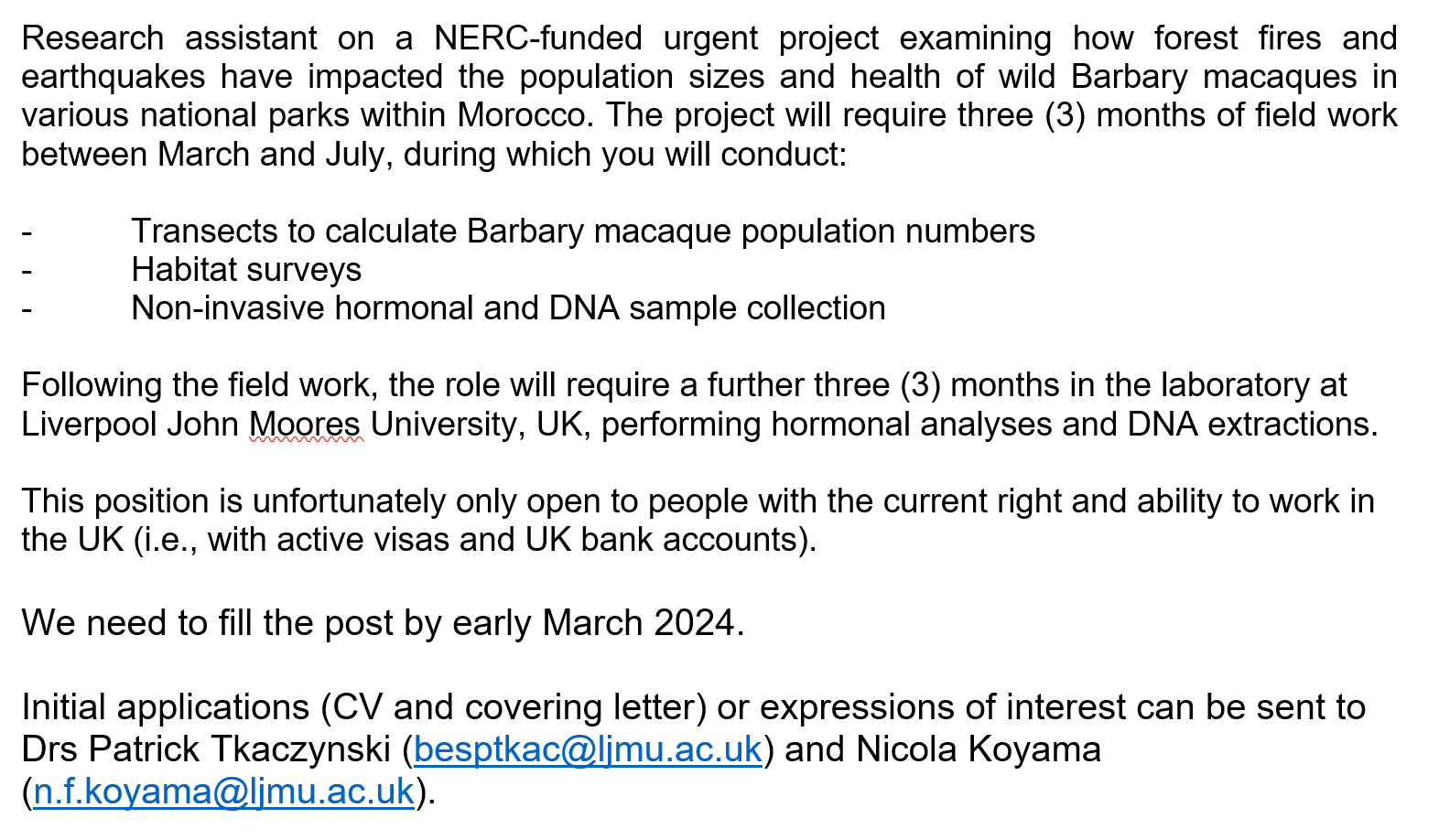 Research assistant on a NERC-funded urgent project examining how forest fires and earthquakes have impacted the population sizes and health of wild Barbary macaques in various national parks within Morocco. The project will require three (3) months of field work between March and July, during which you will conduct:

- Transects to calculate Barbary macaque population numbers
- Habitat surveys
- Non-invasive hormonal and DNA sample collection

Following the field work, the role will require a further three (3) months in the laboratory at Liverpool John Moores University, UK, performing hormonal analyses and DNA extractions.

This position is unfortunately only open to people with the current right and ability to work in the UK (i.e., with active visas and UK bank accounts).

We need to fill the post by early March 2024.

Initial applications (CV and covering letter) or expressions of interest can be sent to Drs Patrick Tkaczynski (besptkac@ljmu.ac.uk) and Nicola Koyama (n.f.koyama@ljmu.ac.uk).